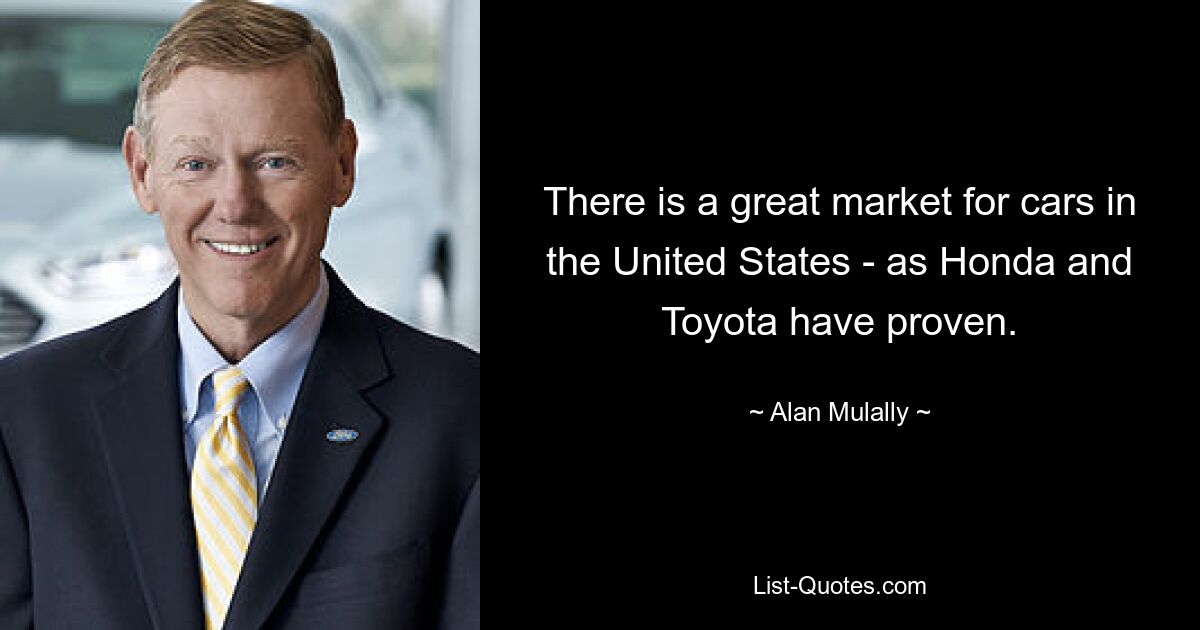 There is a great market for cars in the United States - as Honda and Toyota have proven.

~ Alan Mulally ~

List-Quotes.com